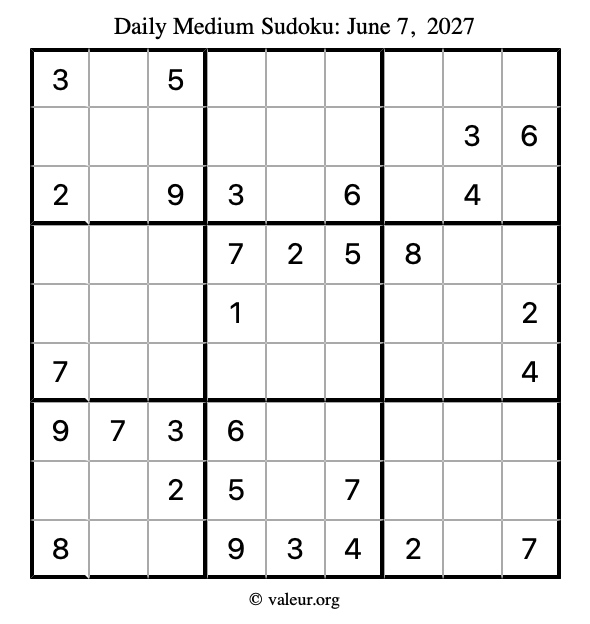 Daily Medium Sudoku: June 7, 2027

| | | | | | | | | |
|---|---|---|---|---|---|---|---|---|
| 3 | | 5 | | | | | | |
| | | | | | | | 3 | 6 |
| 2 | | 9 | 3 | | 6 | | 4 | |
| | | | 7 | 2 | 5 | 8 | | |
| | | | 1 | | | | | 2 |
| 7 | | | | | | | | 4 |
| 9 | 7 | 3 | 6 | | | | | |
| | | 2 | 5 | | 7 | | | |
| 8 | | | 9 | 3 | 4 | 2 | | 7 |

© valeur.org